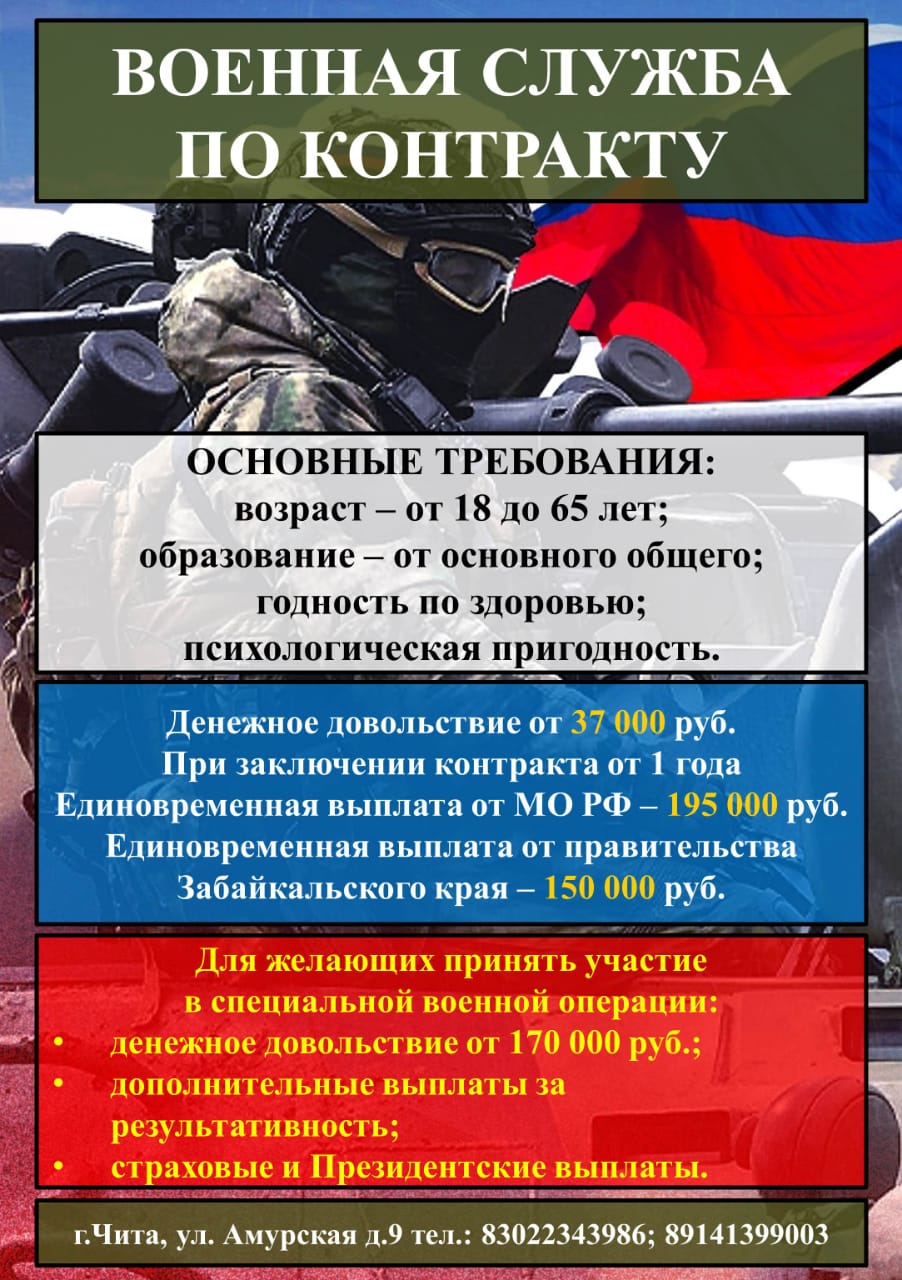 ВОЕННАЯ СЛУЖБА ПО КОНТРАКТУ

ОСНОВНЫЕ ТРЕБОВАНИЯ:
возраст – от 18 до 65 лет;
образование – от основного общего;
годность по здоровью;
психологическая пригодность.

Денежное довольствие от 37 000 руб.
При заключении контракта от 1 года
Единовременная выплата от МО РФ – 195 000 руб.
Единовременная выплата от правительства Забайкальского края – 150 000 руб.

Для желающих принять участие в специальной военной операции:
• денежное довольствие от 170 000 руб.;
• дополнительные выплаты за результативность;
• страховые и Президентские выплаты.

г.Чита, ул. Амурская д.9 тел.: 83022343986; 89141399003